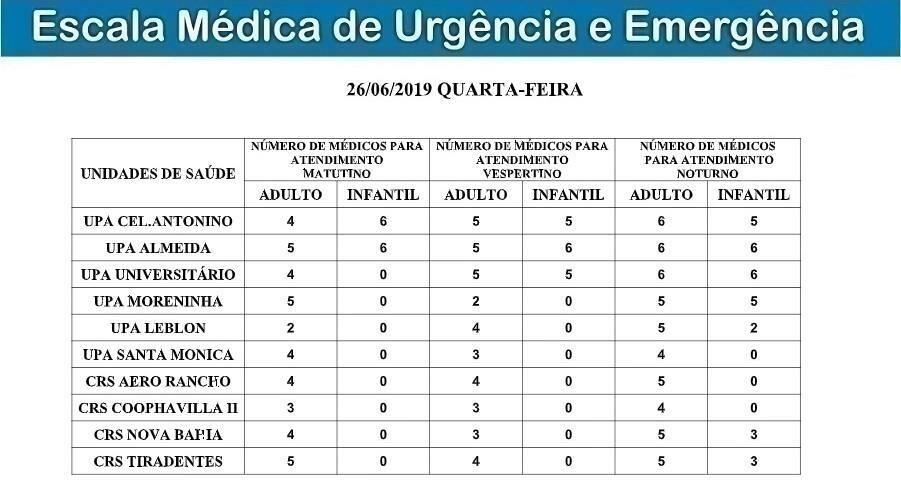 Escala Médica de Urgência e Emergência

26/06/2019 QUARTA-FEIRA

| UNIDADES DE SAÚDE | NÚMERO DE MÉDICOS PARA ATENDIMENTO MATUTINO | | NÚMERO DE MÉDICOS PARA ATENDIMENTO VESPERTINO | | NÚMERO DE MÉDICOS PARA ATENDIMENTO NOTURNO | |
|---|---|---|---|---|---|---|
| | ADULTO | INFANTIL | ADULTO | INFANTIL | ADULTO | INFANTIL |
| UPA CEL.ANTONINO | 4 | 6 | 5 | 5 | 6 | 5 |
| UPA ALMEIDA | 5 | 6 | 5 | 6 | 6 | 6 |
| UPA UNIVERSITÁRIO | 4 | 0 | 5 | 5 | 6 | 6 |
| UPA MORENINHA | 5 | 0 | 2 | 0 | 5 | 5 |
| UPA LEBLON | 2 | 0 | 4 | 0 | 5 | 2 |
| UPA SANTA MONICA | 4 | 0 | 3 | 0 | 4 | 0 |
| CRS AERO RANCHO | 4 | 0 | 4 | 0 | 5 | 0 |
| CRS COOPHAVILLA II | 3 | 0 | 3 | 0 | 4 | 0 |
| CRS NOVA BAHIA | 4 | 0 | 3 | 0 | 5 | 3 |
| CRS TIRADENTES | 5 | 0 | 4 | 0 | 5 | 3 |